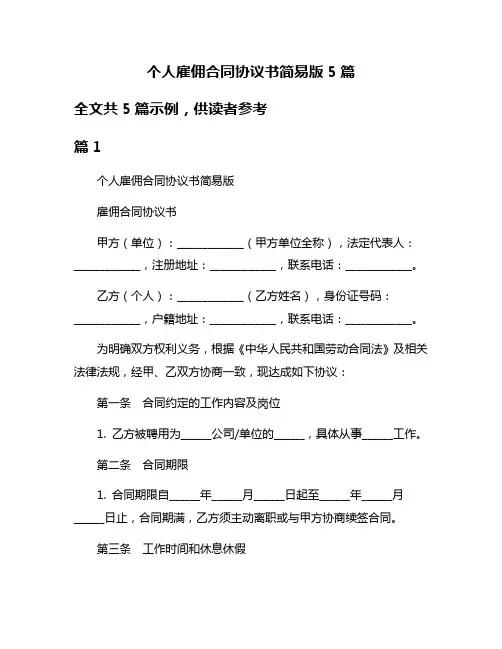 个人雇佣合同协议书简易版 5 篇

全文共 5 篇示例，供读者参考

篇 1

个人雇佣合同协议书简易版

雇佣合同协议书

甲方（单位）：____________（甲方单位全称），法定代表人：____________，注册地址：____________，联系电话：____________。

乙方（个人）：____________（乙方姓名），身份证号码：____________，户籍地址：____________，联系电话：____________。

为明确双方权利义务，根据《中华人民共和国劳动合同法》及相关法律法规，经甲、乙双方协商一致，现达成如下协议：

第一条　合同约定的工作内容及岗位

1. 乙方被聘用为______公司/单位的______，具体从事______工作。

第二条　合同期限

1. 合同期限自______年______月______日起至______年______月______日止，合同期满，乙方须主动离职或与甲方协商续签合同。

第三条　工作时间和休息休假